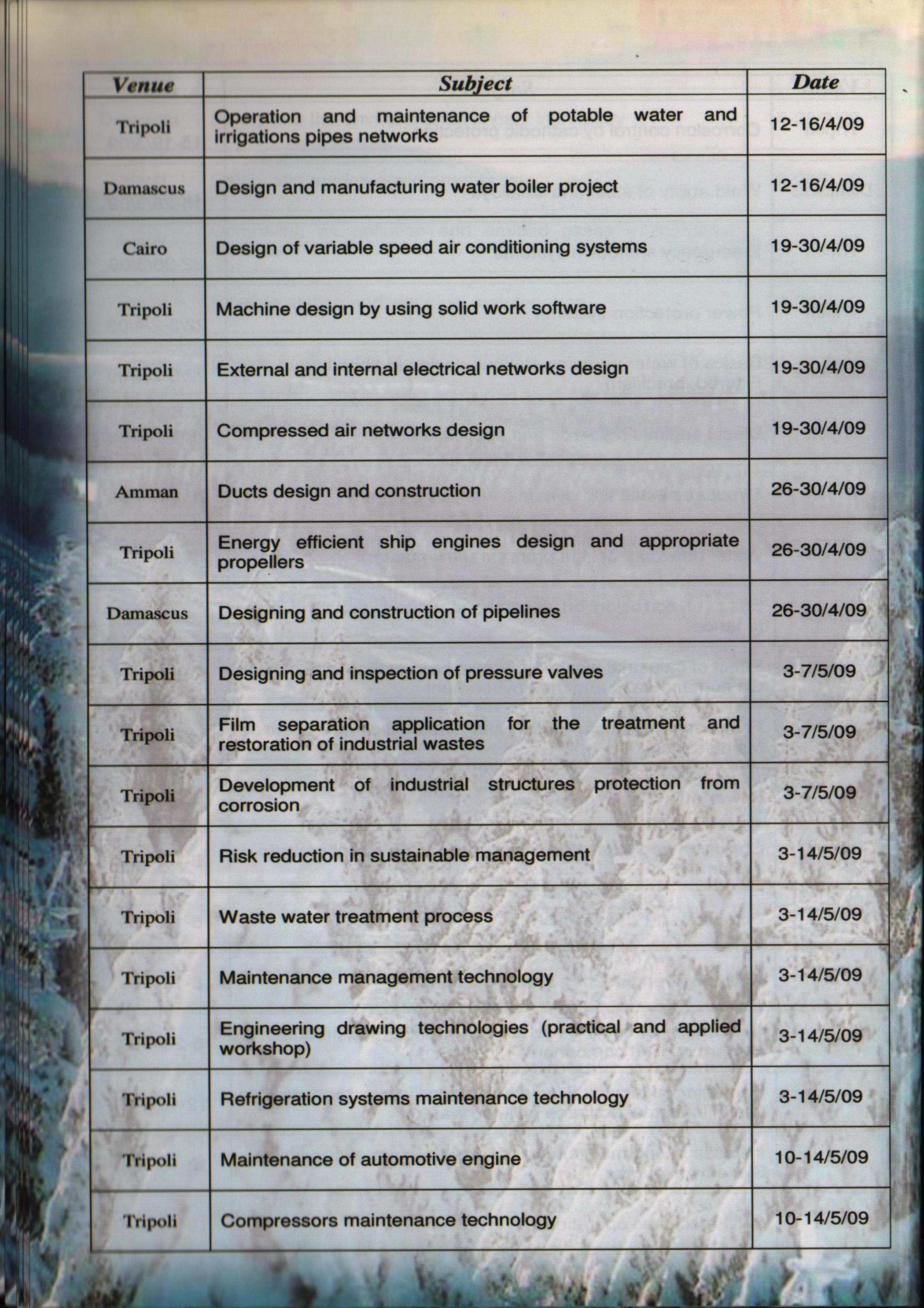 | Venue | Subject | Date |
|---|---|---|
| Tripoli | Operation and maintenance of potable water and irrigations pipes networks | 12-16/4/09 |
| Damascus | Design and manufacturing water boiler project | 12-16/4/09 |
| Cairo | Design of variable speed air conditioning systems | 19-30/4/09 |
| Tripoli | Machine design by using solid work software | 19-30/4/09 |
| Tripoli | External and internal electrical networks design | 19-30/4/09 |
| Tripoli | Compressed air networks design | 19-30/4/09 |
| Amman | Ducts design and construction | 26-30/4/09 |
| Tripoli | Energy efficient ship engines design and appropriate propellers | 26-30/4/09 |
| Damascus | Designing and construction of pipelines | 26-30/4/09 |
| Tripoli | Designing and inspection of pressure valves | 3-7/5/09 |
| Tripoli | Film separation application for the treatment and restoration of industrial wastes | 3-7/5/09 |
| Tripoli | Development of industrial structures protection from corrosion | 3-7/5/09 |
| Tripoli | Risk reduction in sustainable management | 3-14/5/09 |
| Tripoli | Waste water treatment process | 3-14/5/09 |
| Tripoli | Maintenance management technology | 3-14/5/09 |
| Tripoli | Engineering drawing technologies (practical and applied workshop) | 3-14/5/09 |
| Tripoli | Refrigeration systems maintenance technology | 3-14/5/09 |
| Tripoli | Maintenance of automotive engine | 10-14/5/09 |
| Tripoli | Compressors maintenance technology | 10-14/5/09 |